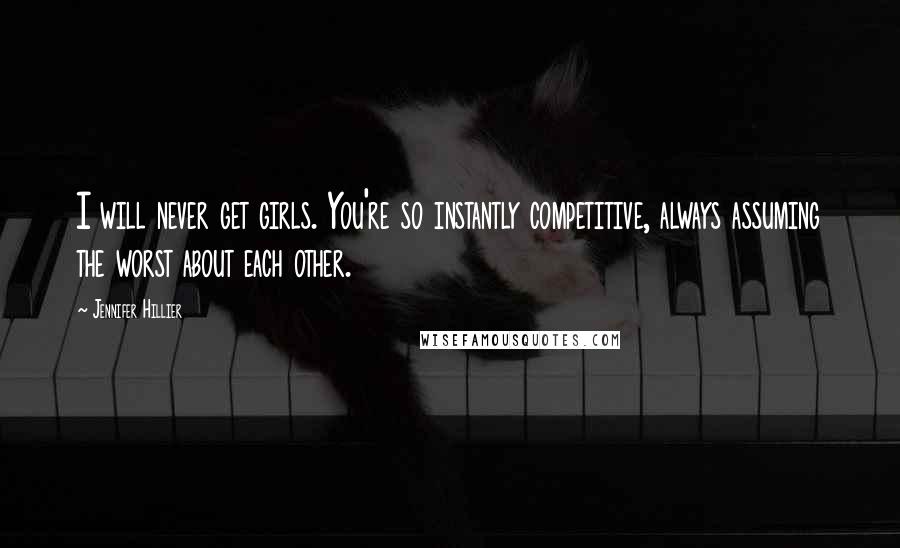 I will never get girls. You're so instantly competitive, always assuming the worst about each other.

~ Jennifer Hillier

WISEFAMOUSQUOTES.COM